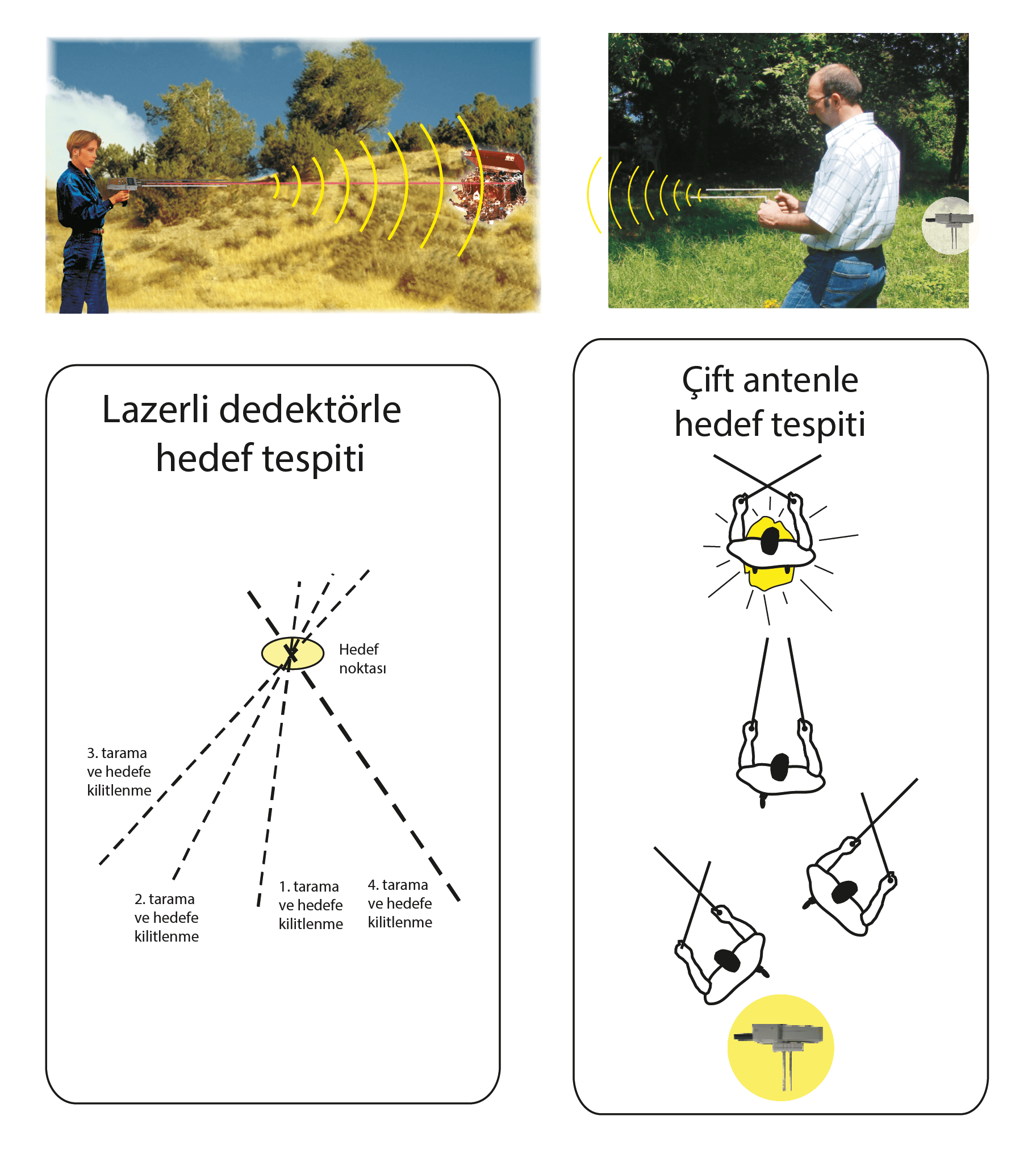 Lazerli dedektörle hedef tespiti

Hedef noktası

3. tarama ve hedefe kilitlenme

2. tarama ve hedefe kilitlenme

1. tarama ve hedefe kilitlenme

4. tarama ve hedefe kilitlenme

Çift antenle hedef tespiti